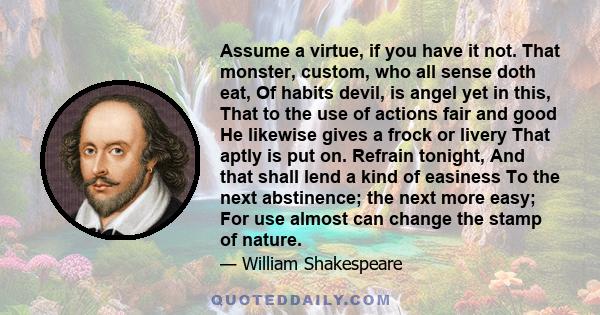 Assume a virtue, if you have it not. That monster, custom, who all sense doth eat, Of habits devil, is angel yet in this, That to the use of actions fair and good He likewise gives a frock or livery That aptly is put on. Refrain tonight, And that shall lend a kind of easiness To the next abstinence; the next more easy; For use almost can change the stamp of nature.

— William Shakespeare

QUOTEDDAILY.COM